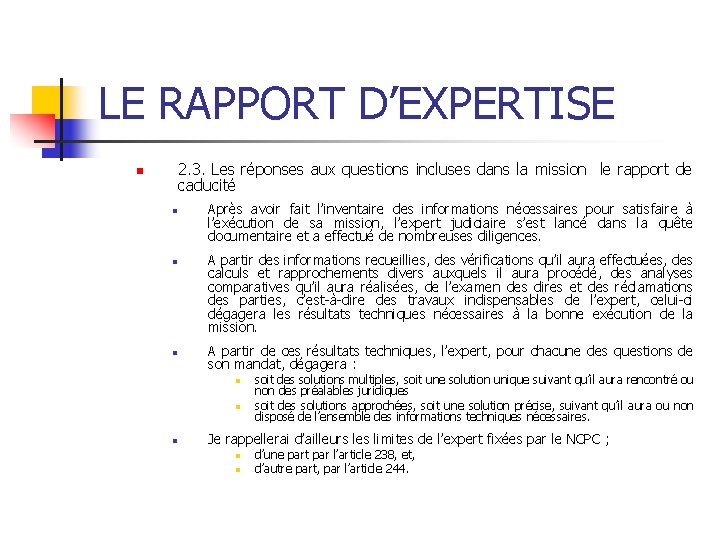 LE RAPPORT D'EXPERTISE

2.3. Les réponses aux questions incluses dans la mission le rapport de caducité

Après avoir fait l'inventaire des informations nécessaires pour satisfaire à l'exécution de sa mission, l'expert judiciaire s'est lancé dans la quête documentaire et a effectué de nombreuses diligences.

A partir des informations recueillies, des vérifications qu'il aura effectuées, des calculs et rapprochements divers auxquels il aura procédé, des analyses comparatives qu'il aura réalisées, de l'examen des dires et des réclamations des parties, c'est-à-dire des travaux indispensables de l'expert, celui-ci dégagera les résultats techniques nécessaires à la bonne exécution de la mission.

A partir de ces résultats techniques, l'expert, pour chacune des questions de son mandat, dégagera :

soit des solutions multiples, soit une solution unique suivant qu'il aura rencontré ou non des préalables juridiques

soit des solutions approchées, soit une solution précise, suivant qu'il aura ou non disposé de l'ensemble des informations techniques nécessaires.

Je rappellerai d'ailleurs les limites de l'expert fixées par le NCPC ;

d'une part par l'article 238, et,

d'autre part, par l'article 244.